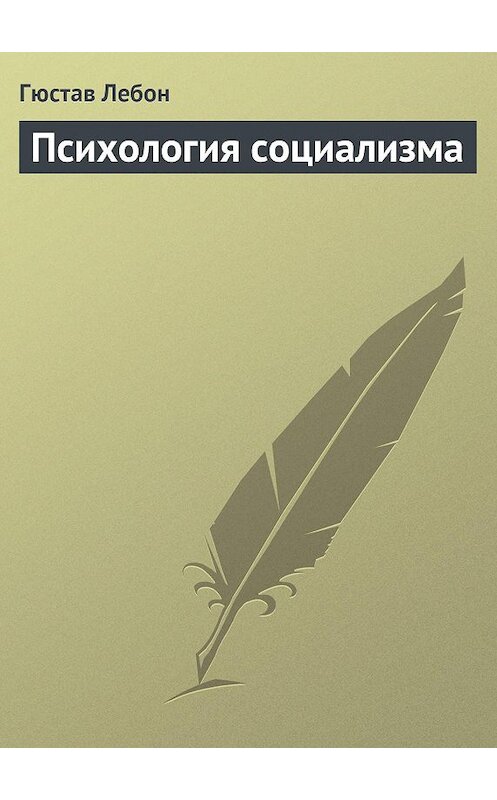 Гюстав Лебон

Психология социализма